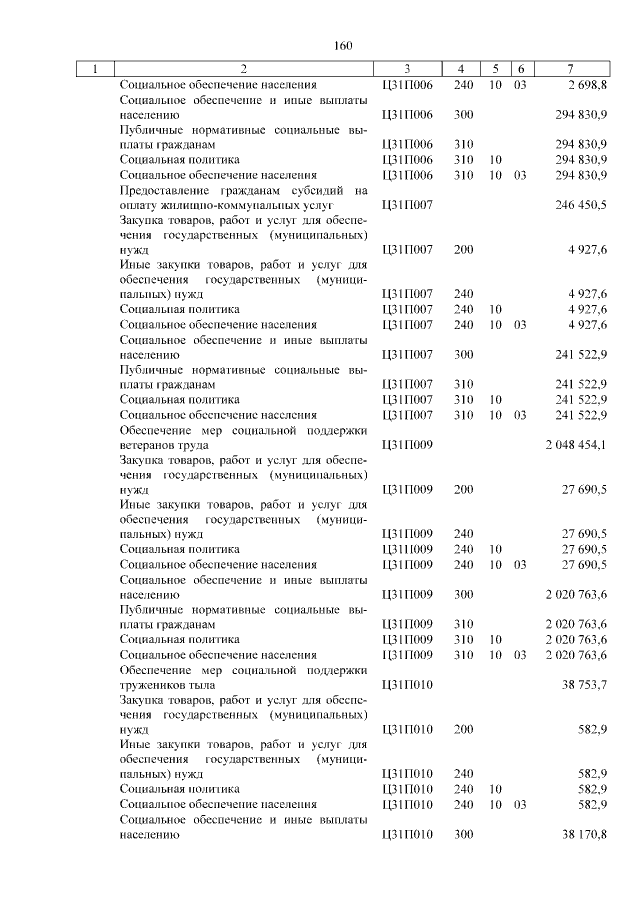 160

| 1 | 2 | 3 | 4 | 5 | 6 | 7 |
|---|---|---|---|---|---|---|
| | Социальное обеспечение населения | Ц31П006 | 240 | 10 | 03 | 2 698,8 |
| | Социальное обеспечение и иные выплаты населению | Ц31П006 | 300 | | | 294 830,9 |
| | Публичные нормативные социальные выплаты гражданам | Ц31П006 | 310 | | | 294 830,9 |
| | Социальная политика | Ц31П006 | 310 | 10 | | 294 830,9 |
| | Социальное обеспечение населения | Ц31П006 | 310 | 10 | 03 | 294 830,9 |
| | Предоставление гражданам субсидий на оплату жилищно-коммунальных услуг | Ц31П007 | | | | 246 450,5 |
| | Закупка товаров, работ и услуг для обеспечения государственных (муниципальных) нужд | Ц31П007 | 200 | | | 4 927,6 |
| | Иные закупки товаров, работ и услуг для обеспечения государственных (муниципальных) нужд | Ц31П007 | 240 | | | 4 927,6 |
| | Социальная политика | Ц31П007 | 240 | 10 | | 4 927,6 |
| | Социальное обеспечение населения | Ц31П007 | 240 | 10 | 03 | 4 927,6 |
| | Социальное обеспечение и иные выплаты населению | Ц31П007 | 300 | | | 241 522,9 |
| | Публичные нормативные социальные выплаты гражданам | Ц31П007 | 310 | | | 241 522,9 |
| | Социальная политика | Ц31П007 | 310 | 10 | | 241 522,9 |
| | Социальное обеспечение населения | Ц31П007 | 310 | 10 | 03 | 241 522,9 |
| | Обеспечение мер социальной поддержки ветеранов труда | Ц31П009 | | | | 2 048 454,1 |
| | Закупка товаров, работ и услуг для обеспечения государственных (муниципальных) нужд | Ц31П009 | 200 | | | 27 690,5 |
| | Иные закупки товаров, работ и услуг для обеспечения государственных (муниципальных) нужд | Ц31П009 | 240 | | | 27 690,5 |
| | Социальная политика | Ц31П009 | 240 | 10 | | 27 690,5 |
| | Социальное обеспечение населения | Ц31П009 | 240 | 10 | 03 | 27 690,5 |
| | Социальное обеспечение и иные выплаты населению | Ц31П009 | 300 | | | 2 020 763,6 |
| | Публичные нормативные социальные выплаты гражданам | Ц31П009 | 310 | | | 2 020 763,6 |
| | Социальная политика | Ц31П009 | 310 | 10 | | 2 020 763,6 |
| | Социальное обеспечение населения | Ц31П009 | 310 | 10 | 03 | 2 020 763,6 |
| | Обеспечение мер социальной поддержки тружеников тыла | Ц31П010 | | | | 38 753,7 |
| | Закупка товаров, работ и услуг для обеспечения государственных (муниципальных) нужд | Ц31П010 | 200 | | | 582,9 |
| | Иные закупки товаров, работ и услуг для обеспечения государственных (муниципальных) нужд | Ц31П010 | 240 | | | 582,9 |
| | Социальная политика | Ц31П010 | 240 | 10 | | 582,9 |
| | Социальное обеспечение населения | Ц31П010 | 240 | 10 | 03 | 582,9 |
| | Социальное обеспечение и иные выплаты населению | Ц31П010 | 300 | | | 38 170,8 |